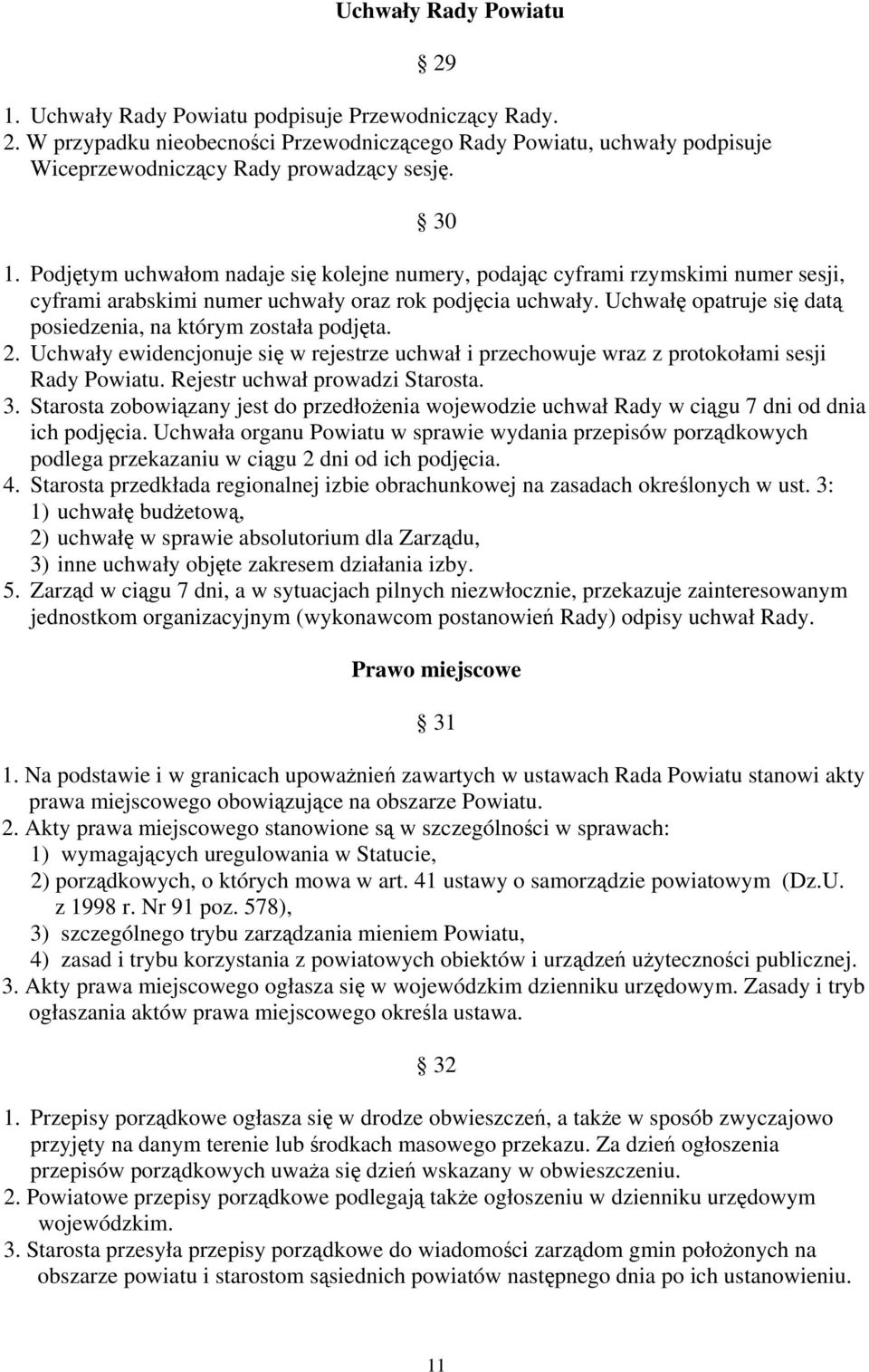 Uchwały Rady Powiatu

§ 29

1. Uchwały Rady Powiatu podpisuje Przewodniczący Rady.
2. W przypadku nieobecności Przewodniczącego Rady Powiatu, uchwały podpisuje Wiceprzewodniczący Rady prowadzący sesję.

§ 30

1. Podjętym uchwałom nadaje się kolejne numery, podając cyframi rzymskimi numer sesji, cyframi arabskimi numer uchwały oraz rok podjęcia uchwały. Uchwałę opatruje się datą posiedzenia, na którym została podjęta.
2. Uchwały ewidencjonuje się w rejestrze uchwał i przechowuje wraz z protokołami sesji Rady Powiatu. Rejestr uchwał prowadzi Starosta.
3. Starosta zobowiązany jest do przedłożenia wojewodzie uchwał Rady w ciągu 7 dni od dnia ich podjęcia. Uchwała organu Powiatu w sprawie wydania przepisów porządkowych podlega przekazaniu w ciągu 2 dni od ich podjęcia.
4. Starosta przedkłada regionalnej izbie obrachunkowej na zasadach określonych w ust. 3:
1) uchwałę budżetową,
2) uchwałę w sprawie absolutorium dla Zarządu,
3) inne uchwały objęte zakresem działania izby.
5. Zarząd w ciągu 7 dni, a w sytuacjach pilnych niezwłocznie, przekazuje zainteresowanym jednostkom organizacyjnym (wykonawcom postanowień Rady) odpisy uchwał Rady.

Prawo miejscowe

§ 31

1. Na podstawie i w granicach upoważnień zawartych w ustawach Rada Powiatu stanowi akty prawa miejscowego obowiązujące na obszarze Powiatu.
2. Akty prawa miejscowego stanowione są w szczególności w sprawach:
1) wymagających uregulowania w Statucie,
2) porządkowych, o których mowa w art. 41 ustawy o samorządzie powiatowym (Dz.U. z 1998 r. Nr 91 poz. 578),
3) szczególnego trybu zarządzania mieniem Powiatu,
4) zasad i trybu korzystania z powiatowych obiektów i urządzeń użyteczności publicznej.
3. Akty prawa miejscowego ogłasza się w wojewódzkim dzienniku urzędowym. Zasady i tryb ogłaszania aktów prawa miejscowego określa ustawa.

§ 32

1. Przepisy porządkowe ogłasza się w drodze obwieszczeń, a także w sposób zwyczajowo przyjęty na danym terenie lub środkach masowego przekazu. Za dzień ogłoszenia przepisów porządkowych uważa się dzień wskazany w obwieszczeniu.
2. Powiatowe przepisy porządkowe podlegają także ogłoszeniu w dzienniku urzędowym wojewódzkim.
3. Starosta przesyła przepisy porządkowe do wiadomości zarządom gmin położonych na obszarze powiatu i starostom sąsiednich powiatów następnego dnia po ich ustanowieniu.

11